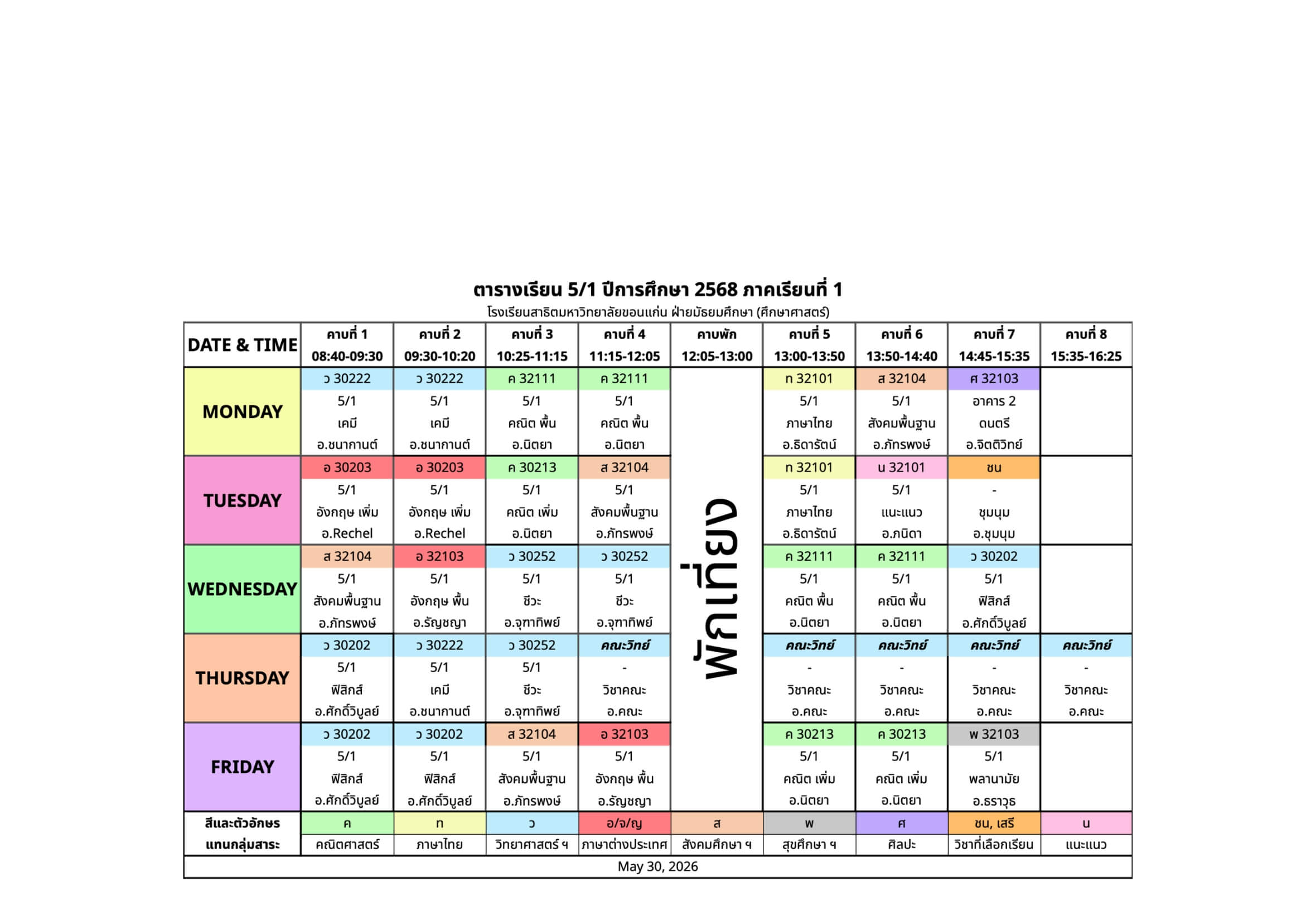 ตารางเรียน 5/1 ปีการศึกษา 2568 ภาคเรียนที่ 1
โรงเรียนสาธิตมหาวิทยาลัยขอนแก่น ฝ่ายมัธยมศึกษา (ศึกษาศาสตร์)

| DATE & TIME | คาบที่ 1 08:40-09:30 | คาบที่ 2 09:30-10:20 | คาบที่ 3 10:25-11:15 | คาบที่ 4 11:15-12:05 | คาบพัก 12:05-13:00 | คาบที่ 5 13:00-13:50 | คาบที่ 6 13:50-14:40 | คาบที่ 7 14:45-15:35 | คาบที่ 8 15:35-16:25 |
|---|---|---|---|---|---|---|---|---|---|
| MONDAY | ว 30222 5/1 เคมี อ.ชนากานต์ | ว 30222 5/1 เคมี อ.ชนากานต์ | ค 32111 5/1 คณิต พื้น อ.นิตยา | ค 32111 5/1 คณิต พื้น อ.นิตยา | พักเที่ยง | ท 32101 5/1 ภาษาไทย อ.ธิดารัตน์ | ส 32104 5/1 สังคมพื้นฐาน อ.ภัทรพงษ์ | ศ 32103 อาคาร 2 ดนตรี อ.จิตติวิทย์ | |
| TUESDAY | อ 30203 5/1 อังกฤษ เพิ่ม อ.Rechel | อ 30203 5/1 อังกฤษ เพิ่ม อ.Rechel | ค 30213 5/1 คณิต เพิ่ม อ.นิตยา | ส 32104 5/1 สังคมพื้นฐาน อ.ภัทรพงษ์ | | ท 32101 5/1 ภาษาไทย อ.ธิดารัตน์ | น 32101 5/1 แนะแนว อ.ภนิดา | ชน - ชุมนุม อ.ชุมนุม | |
| WEDNESDAY | ส 32104 5/1 สังคมพื้นฐาน อ.ภัทรพงษ์ | อ 32103 5/1 อังกฤษ พื้น อ.รัญชญา | ว 30252 5/1 ชีวะ อ.จุฑาทิพย์ | ว 30252 5/1 ชีวะ อ.จุฑาทิพย์ | | ค 32111 5/1 คณิต พื้น อ.นิตยา | ค 32111 5/1 คณิต พื้น อ.นิตยา | ว 30202 5/1 ฟิสิกส์ อ.ศักดิ์วิบูลย์ | |
| THURSDAY | ว 30202 5/1 ฟิสิกส์ อ.ศักดิ์วิบูลย์ | ว 30222 5/1 เคมี อ.ชนากานต์ | ว 30252 5/1 ชีวะ อ.จุฑาทิพย์ | คณะวิทย์ - วิชาคณะ อ.คณะ | | คณะวิทย์ - วิชาคณะ อ.คณะ | คณะวิทย์ - วิชาคณะ อ.คณะ | คณะวิทย์ - วิชาคณะ อ.คณะ | คณะวิทย์ - วิชาคณะ อ.คณะ |
| FRIDAY | ว 30202 5/1 ฟิสิกส์ อ.ศักดิ์วิบูลย์ | ว 30202 5/1 ฟิสิกส์ อ.ศักดิ์วิบูลย์ | ส 32104 5/1 สังคมพื้นฐาน อ.ภัทรพงษ์ | อ 32103 5/1 อังกฤษ พื้น อ.รัญชญา | | ค 30213 5/1 คณิต เพิ่ม อ.นิตยา | ค 30213 5/1 คณิต เพิ่ม อ.นิตยา | พ 32103 5/1 พลานามัย อ.ธราวุธ | |
| สีและตัวอักษร | ค | ท | ว | อ/จ/ญ | ส | พ | ศ | ชน, เสรี | น |
| แทนกลุ่มสาระ | คณิตศาสตร์ | ภาษาไทย | วิทยาศาสตร์ ฯ | ภาษาต่างประเทศ | สังคมศึกษา ฯ | สุขศึกษา ฯ | ศิลปะ | วิชาที่เลือกเรียน | แนะแนว |

May 30, 2026